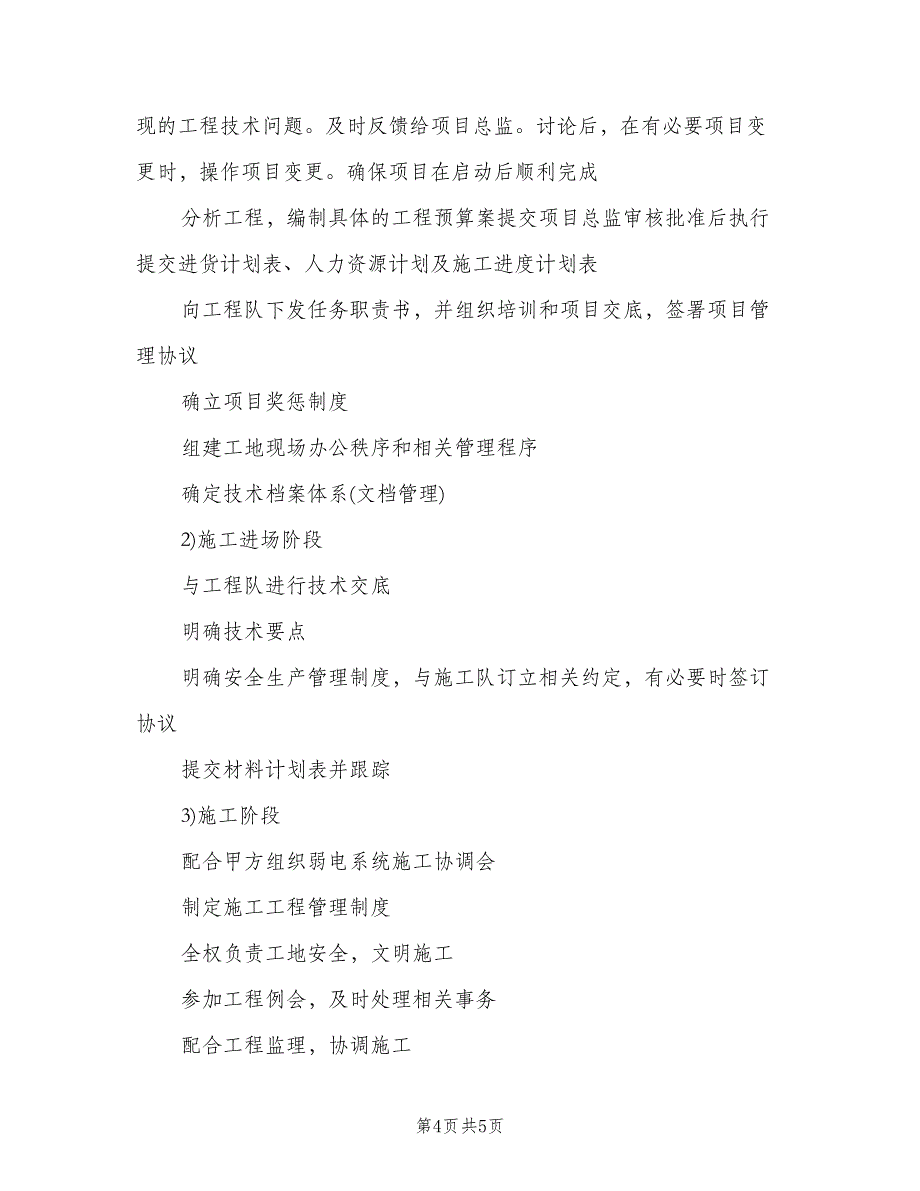 现的工程技术问题。及时反馈给项目总监。讨论后，在有必要项目变更时，操作项目变更。确保项目在启动后顺利完成

分析工程，编制具体的工程预算案提交项目总监审核批准后执行提交进货计划表、人力资源计划及施工进度计划表

向工程队下发任务职责书，并组织培训和项目交底，签署项目管理协议

确立项目奖惩制度

组建工地现场办公秩序和相关管理程序

确定技术档案体系(文档管理)

2)施工进场阶段

与工程队进行技术交底

明确技术要点

明确安全生产管理制度，与施工队订立相关约定，有必要时签订协议

提交材料计划表并跟踪

3)施工阶段

配合甲方组织弱电系统施工协调会

制定施工工程管理制度

全权负责工地安全，文明施工

参加工程例会，及时处理相关事务

配合工程监理，协调施工

第4页 共5页